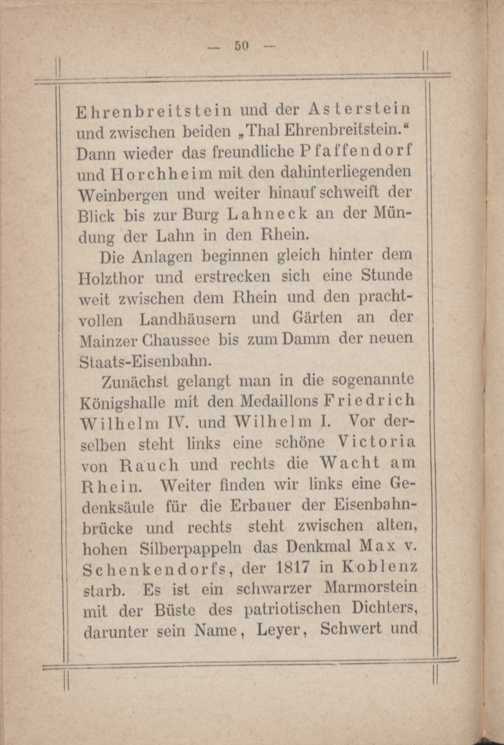 — 50 —

Ehrenbreitstein und der Asterstein und zwischen beiden „Thal Ehrenbreitstein.“ Dann wieder das freundliche Pfaffendorf und Horchheim mit den dahinterliegenden Weinbergen und weiter hinauf schweift der Blick bis zur Burg Lahneck an der Mündung der Lahn in den Rhein.

Die Anlagen beginnen gleich hinter dem Holzthor und erstrecken sich eine Stunde weit zwischen dem Rhein und den prachtvollen Landhäusern und Gärten an der Mainzer Chaussee bis zum Damm der neuen Staats-Eisenbahn.

Zunächst gelangt man in die sogenannte Königshalle mit den Medaillons Friedrich Wilhelm IV. und Wilhelm I. Vor derselben steht links eine schöne Victoria von Rauch und rechts die Wacht am Rhein. Weiter finden wir links eine Gedenksäule für die Erbauer der Eisenbahnbrücke und rechts steht zwischen alten, hohen Silberpappeln das Denkmal Max v. Schenkendorfs, der 1817 in Koblenz starb. Es ist ein schwarzer Marmorstein mit der Büste des patriotischen Dichters, darunter sein Name, Leyer, Schwert und